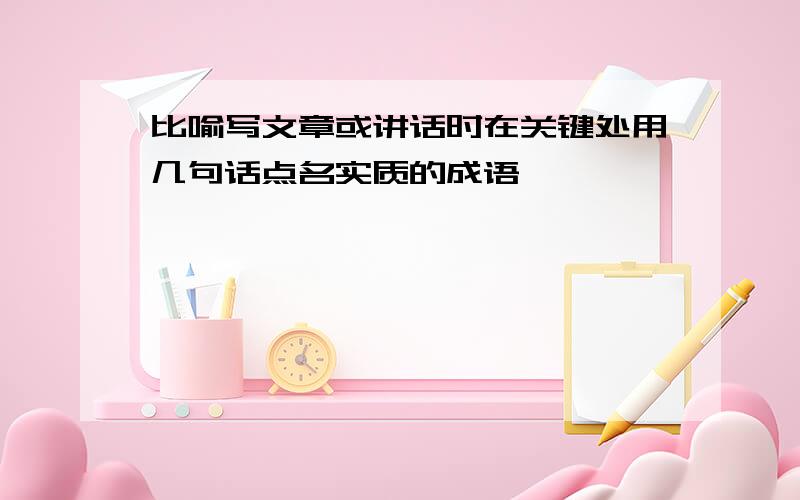 比喻写文章或讲话时在关键处用几句话点名实质的成语